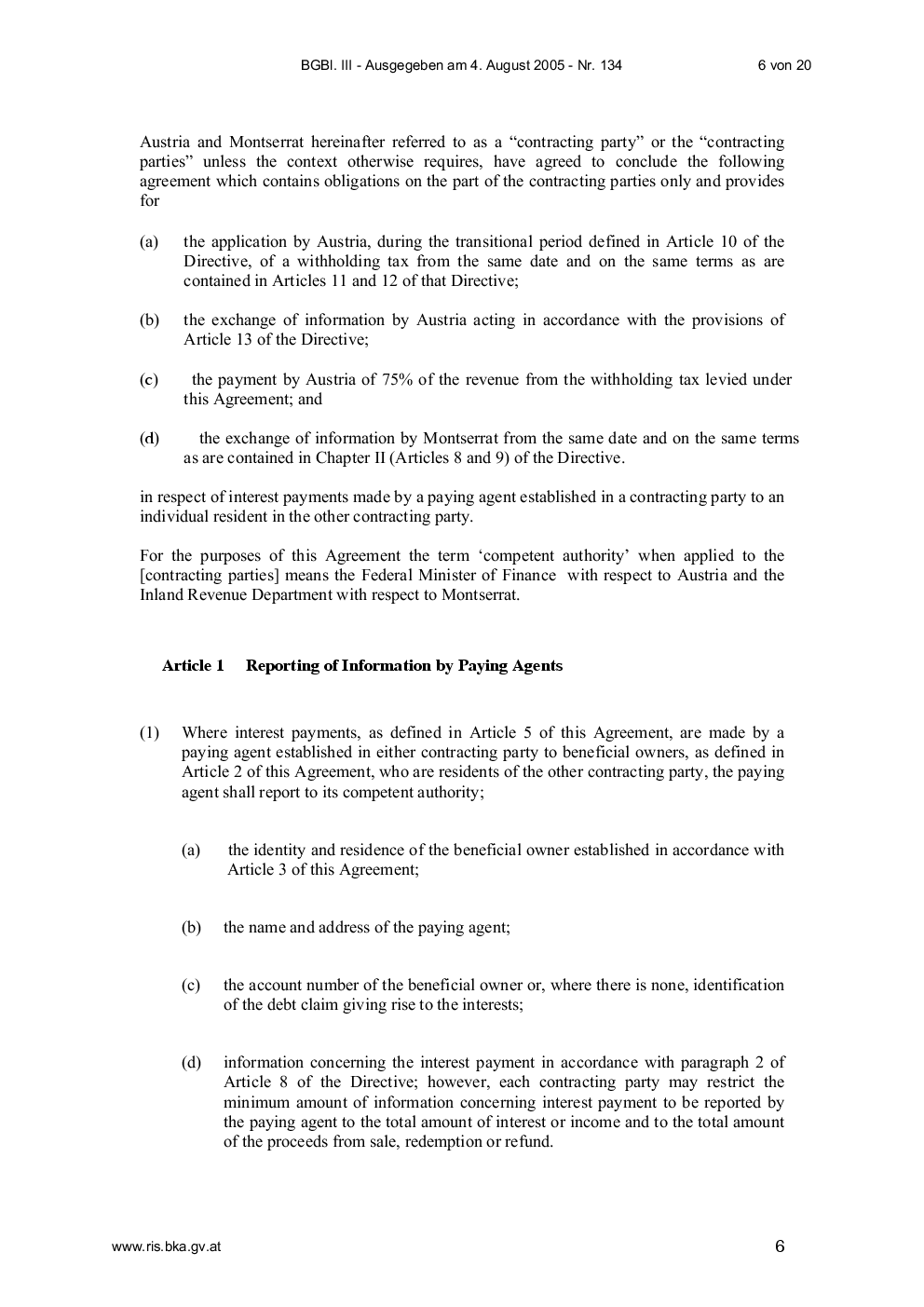 BGBl. III - Ausgegeben am 4. August 2005 - Nr. 134 6 von 20

Austria and Montserrat hereinafter referred to as a “contracting party” or the “contracting parties” unless the context otherwise requires, have agreed to conclude the following agreement which contains obligations on the part of the contracting parties only and provides for

(a) the application by Austria, during the transitional period defined in Article 10 of the Directive, of a withholding tax from the same date and on the same terms as are contained in Articles 11 and 12 of that Directive;

(b) the exchange of information by Austria acting in accordance with the provisions of Article 13 of the Directive;

(c) the payment by Austria of 75% of the revenue from the withholding tax levied under this Agreement; and

(d) the exchange of information by Montserrat from the same date and on the same terms as are contained in Chapter II (Articles 8 and 9) of the Directive.

in respect of interest payments made by a paying agent established in a contracting party to an individual resident in the other contracting party.

For the purposes of this Agreement the term ‘competent authority’ when applied to the [contracting parties] means the Federal Minister of Finance with respect to Austria and the Inland Revenue Department with respect to Montserrat.

Article 1 Reporting of Information by Paying Agents

(1) Where interest payments, as defined in Article 5 of this Agreement, are made by a paying agent established in either contracting party to beneficial owners, as defined in Article 2 of this Agreement, who are residents of the other contracting party, the paying agent shall report to its competent authority;

(a) the identity and residence of the beneficial owner established in accordance with Article 3 of this Agreement;

(b) the name and address of the paying agent;

(c) the account number of the beneficial owner or, where there is none, identification of the debt claim giving rise to the interests;

(d) information concerning the interest payment in accordance with paragraph 2 of Article 8 of the Directive; however, each contracting party may restrict the minimum amount of information concerning interest payment to be reported by the paying agent to the total amount of interest or income and to the total amount of the proceeds from sale, redemption or refund.

www.ris.bka.gv.at 6